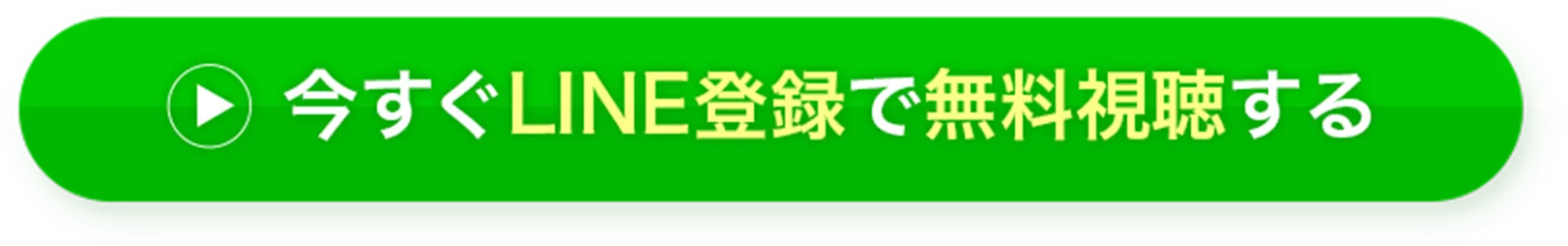 今すぐLINE登録で無料視聴する